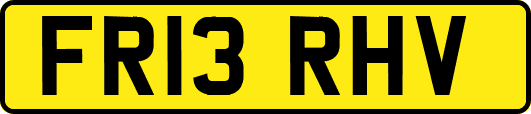 FR13 RHV